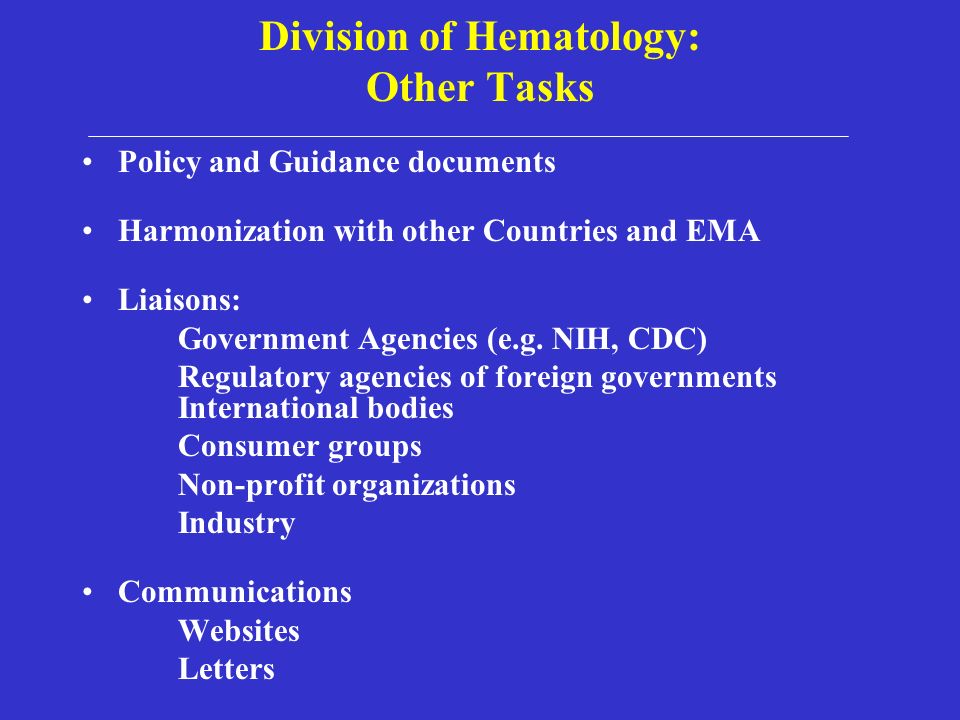 Division of Hematology:
Other Tasks

• Policy and Guidance documents

• Harmonization with other Countries and EMA

• Liaisons:
Government Agencies (e.g. NIH, CDC)
Regulatory agencies of foreign governments
International bodies
Consumer groups
Non-profit organizations
Industry

• Communications
Websites
Letters